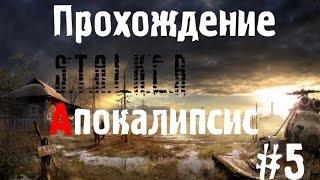 Прохождение

S.T.A.L.K.E.R.

Апокалипсис

#5